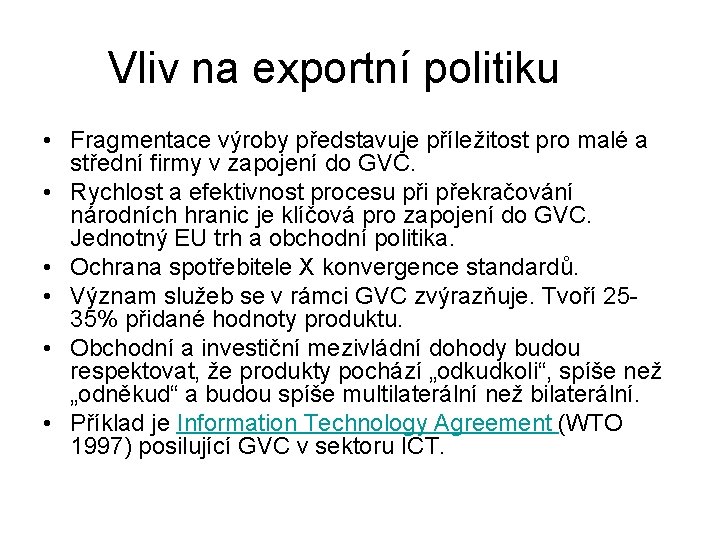 Vliv na exportní politiku

• Fragmentace výroby představuje příležitost pro malé a střední firmy v zapojení do GVC.
• Rychlost a efektivnost procesu při překračování národních hranic je klíčová pro zapojení do GVC. Jednotný EU trh a obchodní politika.
• Ochrana spotřebitele X konvergence standardů.
• Význam služeb se v rámci GVC zvýrazňuje. Tvoří 25-35% přidané hodnoty produktu.
• Obchodní a investiční mezivládní dohody budou respektovat, že produkty pochází „odkudkoli“, spíše než „odněkud“ a budou spíše multilaterální než bilaterální.
• Příklad je Information Technology Agreement (WTO 1997) posilující GVC v sektoru ICT.